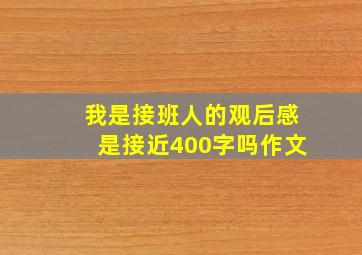 我是接班人的观后感
是接近400字吗作文